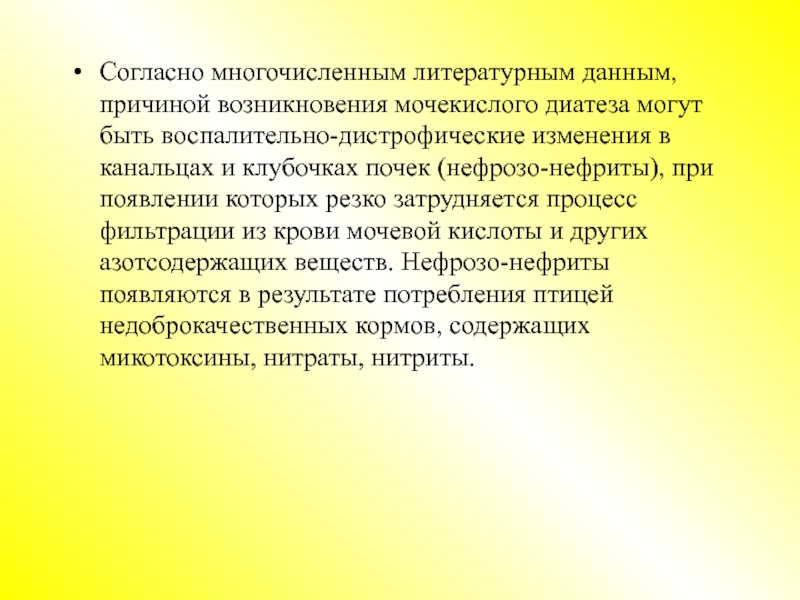 • Согласно многочисленным литературным данным, причиной возникновения мочекислого диатеза могут быть воспалительно-дистрофические изменения в канальцах и клубочках почек (нефрозо-нефриты), при появлении которых резко затрудняется процесс фильтрации из крови мочевой кислоты и других азотсодержащих веществ. Нефрозо-нефриты появляются в результате потребления птицей недоброкачественных кормов, содержащих микотоксины, нитраты, нитриты.